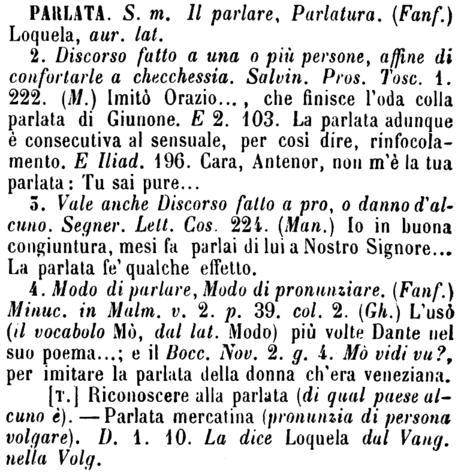 PARLATA. S. m. Il parlare, Parlatura. (Fanf.) Loquela, aur. lat.

2. Discorso fatto a una o più persone, affine di confortarle a checchessia. Salvin. Pros. Tosc. 1. 222. (M.) Imitò Orazio..., che finisce l'oda colla parlata di Giunone. E 2. 103. La parlata adunque è consecutiva al sensuale, per così dire, rinfocolamento. E Iliad. 196. Cara, Antenor, non m'è la tua parlata: Tu sai pure...

3. Vale anche Discorso fatto a pro, o danno d'alcuno. Segner. Lett. Cos. 224. (Man.) Io in buona congiuntura, mesi fa parlai di lui a Nostro Signore... La parlata fe' qualche effetto.

4. Modo di parlare, Modo di pronunziare. (Fanf.) Minuc. in Malm. v. 2. p. 39. col. 2. (Gh.) L'usò (il vocabolo Mò, dal lat. Modo) più volte Dante nel suo poema...; e il Bocc. Nov. 2. g. 4. Mò vidi vu?, per imitare la parlata della donna ch'era veneziana.

[T.] Riconoscere alla parlata (di qual paese alcuno è). — Parlata mercatina (pronunzia di persona volgare). D. 1. 10. La dice Loquela dal Vang. nella Volg.